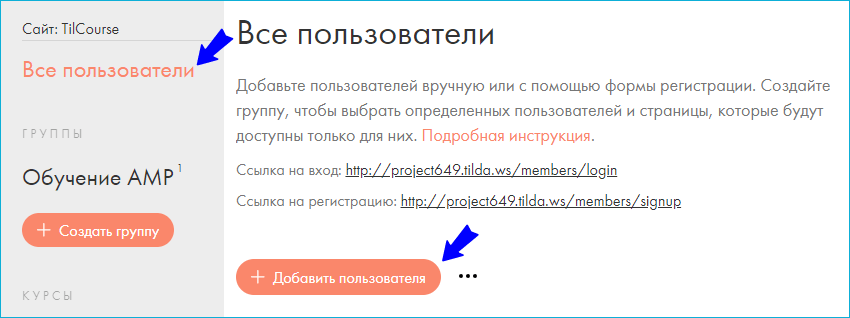 Сайт: TilCourse

Все пользователи

ГРУППЫ

Обучение AMP $^1$

+ Создать группу

КУРСЫ

Все пользователи

Добавьте пользователей вручную или с помощью формы регистрации. Создайте группу, чтобы выбрать определенных пользователей и страницы, которые будут доступны только для них. Подробная инструкция.

Ссылка на вход: http://project649.tilda.ws/members/login

Ссылка на регистрацию: http://project649.tilda.ws/members/signup

+ Добавить пользователя

...